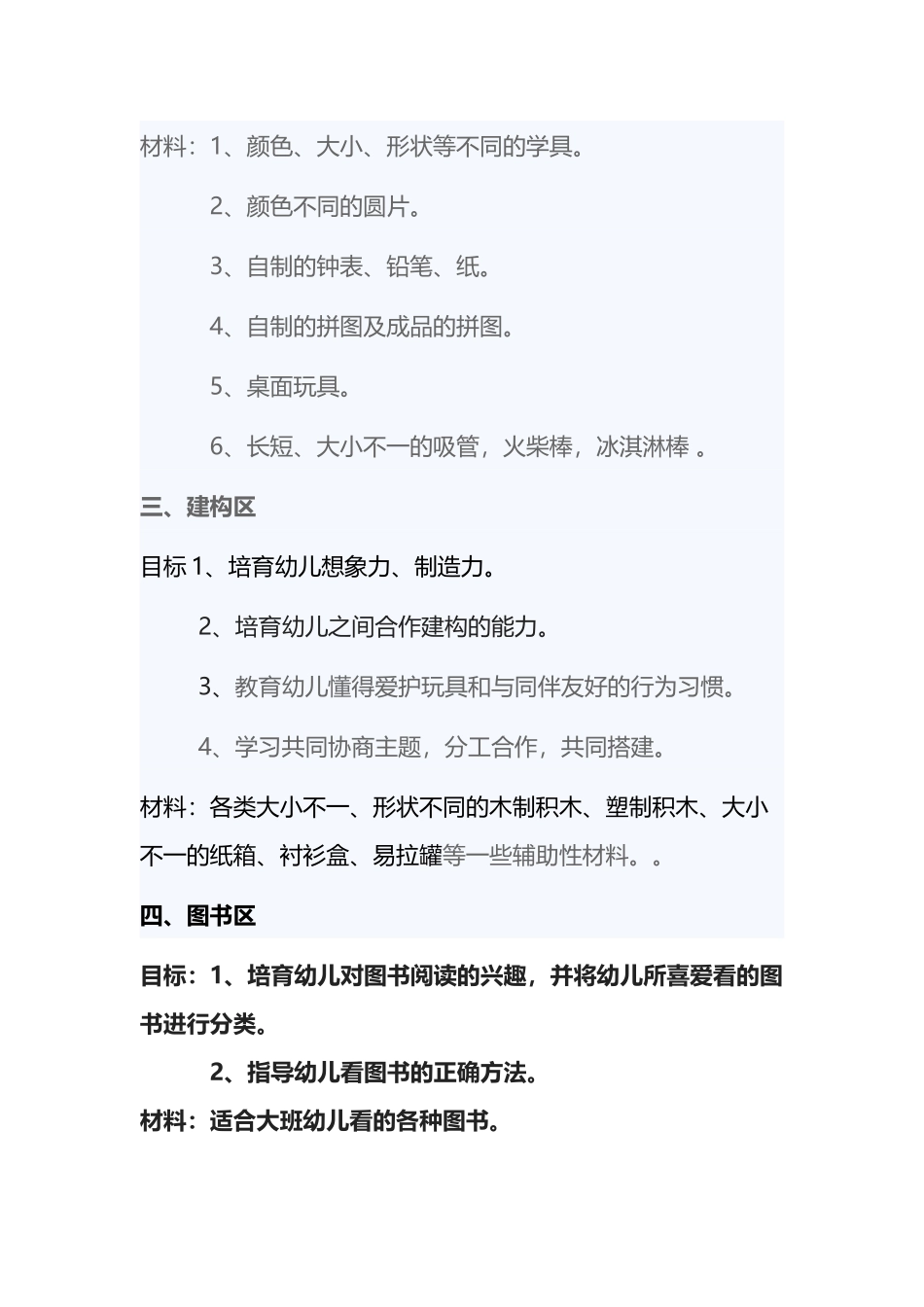 材料：1、颜色、大小、形状等不同的学具。

2、颜色不同的圆片。

3、自制的钟表、铅笔、纸。

4、自制的拼图及成品的拼图。

5、桌面玩具。

6、长短、大小不一的吸管，火柴棒，冰淇淋棒 。

三、建构区

目标 1、培育幼儿想象力、制造力。

2、培育幼儿之间合作建构的能力。

3、教育幼儿懂得爱护玩具和与同伴友好的行为习惯。

4、学习共同协商主题，分工合作，共同搭建。

材料：各类大小不一、形状不同的木制积木、塑制积木、大小不一的纸箱、衬衫盒、易拉罐等一些辅助性材料。。

四、图书区

目标：1、培育幼儿对图书阅读的兴趣，并将幼儿所喜爱看的图书进行分类。

2、指导幼儿看图书的正确方法。

材料：适合大班幼儿看的各种图书。